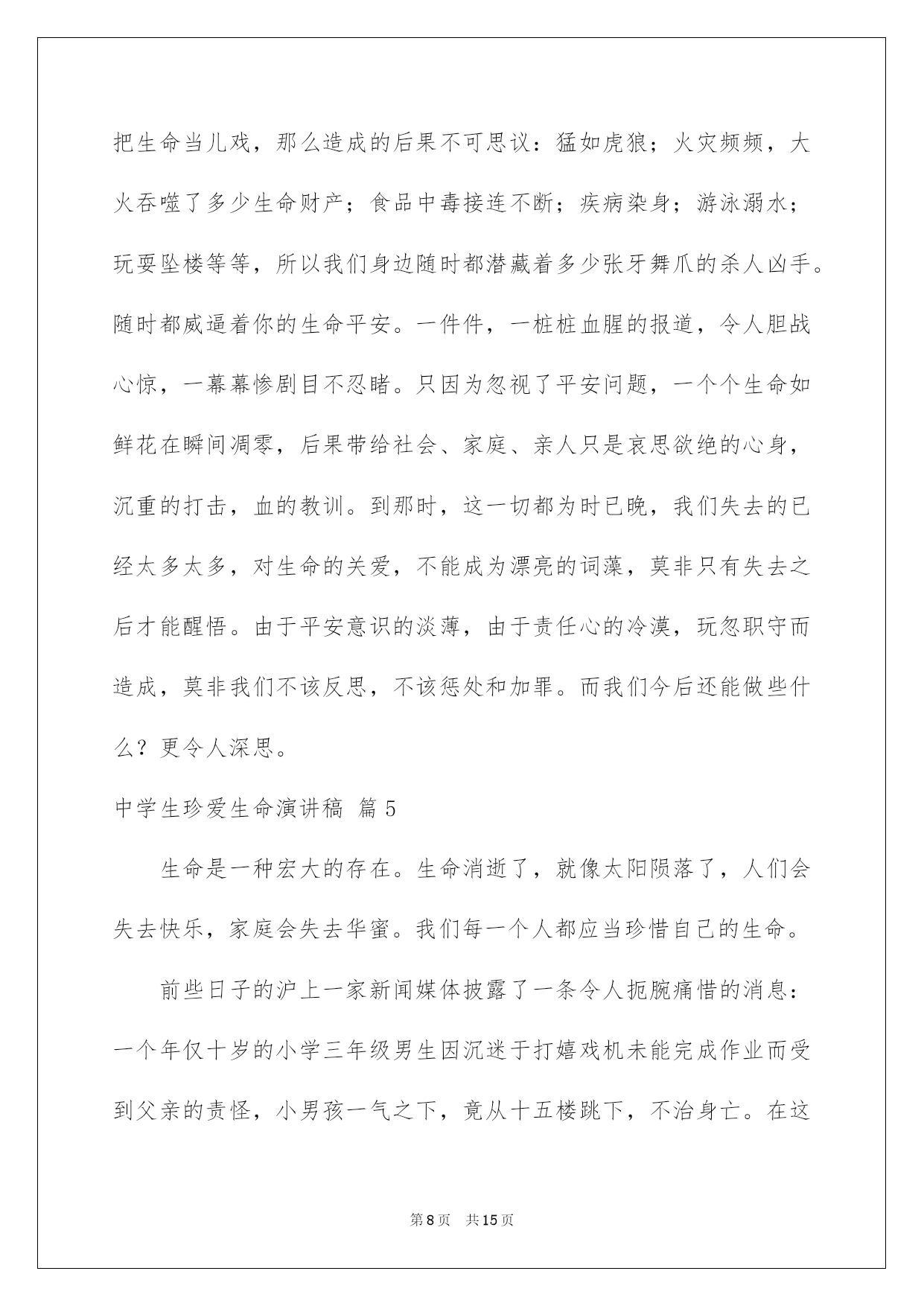 把生命当儿戏，那么造成的后果不可思议：猛如虎狼；火灾频频，大火吞噬了多少生命财产；食品中毒接连不断；疾病染身；游泳溺水；玩耍坠楼等等，所以我们身边随时都潜藏着多少张牙舞爪的杀人凶手。随时都威逼着你的生命平安。一件件，一桩桩血腥的报道，令人胆战心惊，一幕幕惨剧目不忍睹。只因为忽视了平安问题，一个个生命如鲜花在瞬间凋零，后果带给社会、家庭、亲人只是哀思欲绝的心身，沉重的打击，血的教训。到那时，这一切都为时已晚，我们失去的已经太多太多，对生命的关爱，不能成为漂亮的词藻，莫非只有失去之后才能醒悟。由于平安意识的淡薄，由于责任心的冷漠，玩忽职守而造成，莫非我们不该反思，不该惩处和加罪。而我们今后还能做些什么？更令人深思。

中学生珍爱生命演讲稿 篇5

生命是一种宏大的存在。生命消逝了，就像太阳陨落了，人们会失去快乐，家庭会失去华蜜。我们每一个人都应当珍惜自己的生命。

前些日子的沪上一家新闻媒体披露了一条令人扼腕痛惜的消息：一个年仅十岁的小学三年级男生因沉迷于打嬉戏机未能完成作业而受到父亲的责怪，小男孩一气之下，竟从十五楼跳下，不治身亡。在这

第8页 共15页